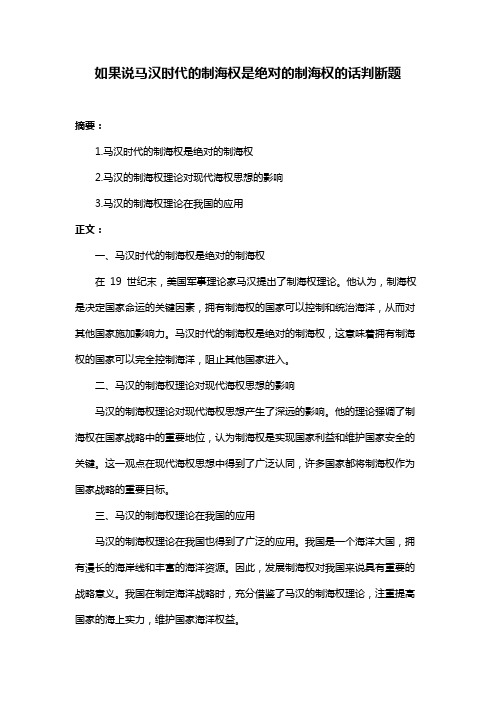 如果说马汉时代的制海权是绝对的制海权的话判断题

摘要：

1.马汉时代的制海权是绝对的制海权

2.马汉的制海权理论对现代海权思想的影响

3.马汉的制海权理论在我国的应用

正文：

一、马汉时代的制海权是绝对的制海权

在 19 世纪末，美国军事理论家马汉提出了制海权理论。他认为，制海权是决定国家命运的关键因素，拥有制海权的国家可以控制和统治海洋，从而对其他国家施加影响力。马汉时代的制海权是绝对的制海权，这意味着拥有制海权的国家可以完全控制海洋，阻止其他国家进入。

二、马汉的制海权理论对现代海权思想的影响

马汉的制海权理论对现代海权思想产生了深远的影响。他的理论强调了制海权在国家战略中的重要地位，认为制海权是实现国家利益和维护国家安全的关键。这一观点在现代海权思想中得到了广泛认同，许多国家都将制海权作为国家战略的重要目标。

三、马汉的制海权理论在我国的应用

马汉的制海权理论在我国也得到了广泛的应用。我国是一个海洋大国，拥有漫长的海岸线和丰富的海洋资源。因此，发展制海权对我国来说具有重要的战略意义。我国在制定海洋战略时，充分借鉴了马汉的制海权理论，注重提高国家的海上实力，维护国家海洋权益。